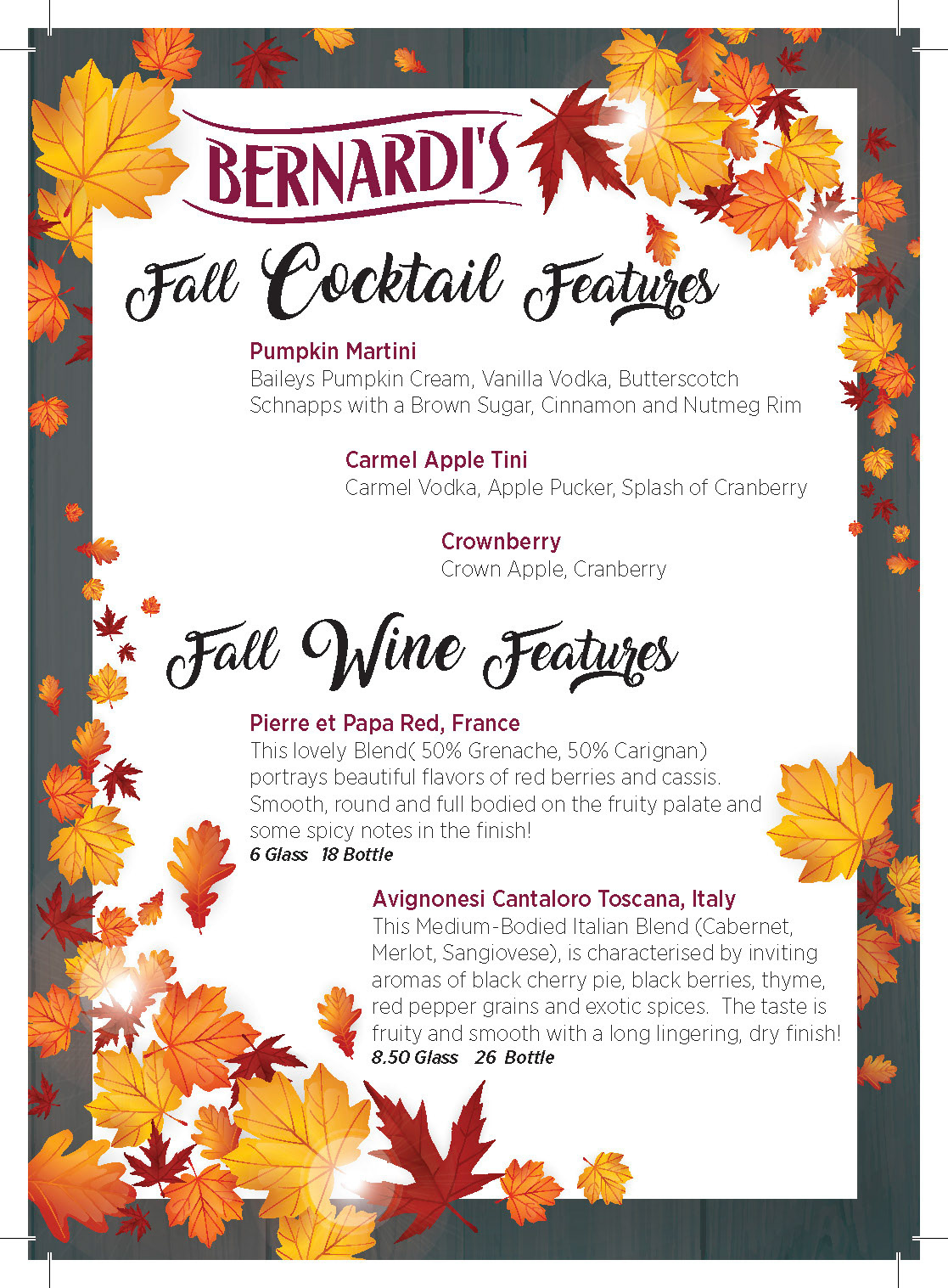 BERNARDI'S

Fall Cocktail Features

Pumpkin Martini
Baileys Pumpkin Cream, Vanilla Vodka, Butterscotch Schnapps with a Brown Sugar, Cinnamon and Nutmeg Rim

Carmel Apple Tini
Carmel Vodka, Apple Pucker, Splash of Cranberry

Crownberry
Crown Apple, Cranberry

Fall Wine Features

Pierre et Papa Red, France
This lovely Blend( 50% Grenache, 50% Carignan) portrays beautiful flavors of red berries and cassis. Smooth, round and full bodied on the fruity palate and some spicy notes in the finish!
6 Glass 18 Bottle

Avignonesi Cantaloro Toscana, Italy
This Medium-Bodied Italian Blend (Cabernet, Merlot, Sangiovese), is characterised by inviting aromas of black cherry pie, black berries, thyme, red pepper grains and exotic spices. The taste is fruity and smooth with a long lingering, dry finish!
8.50 Glass 26 Bottle